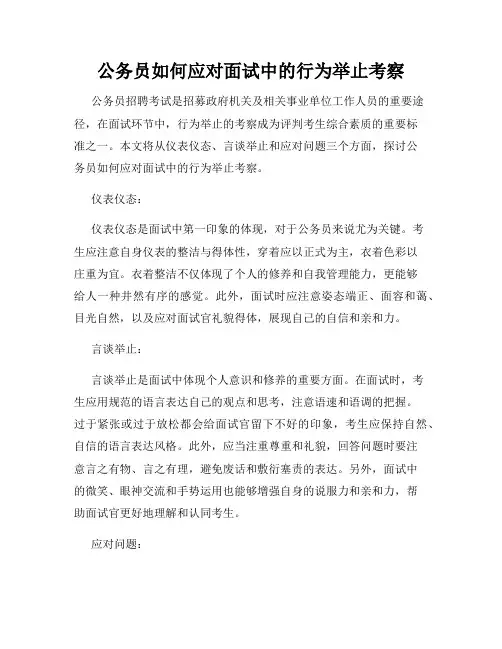 公务员如何应对面试中的行为举止考察

公务员招聘考试是招募政府机关及相关事业单位工作人员的重要途径，在面试环节中，行为举止的考察成为评判考生综合素质的重要标准之一。本文将从仪表仪态、言谈举止和应对问题三个方面，探讨公务员如何应对面试中的行为举止考察。

仪表仪态：

仪表仪态是面试中第一印象的体现，对于公务员来说尤为关键。考生应注意自身仪表的整洁与得体性，穿着应以正式为主，衣着色彩以庄重为宜。衣着整洁不仅体现了个人的修养和自我管理能力，更能够给人一种井然有序的感觉。此外，面试时应注意姿态端正、面容和蔼、目光自然，以及应对面试官礼貌得体，展现自己的自信和亲和力。

言谈举止：

言谈举止是面试中体现个人意识和修养的重要方面。在面试时，考生应用规范的语言表达自己的观点和思考，注意语速和语调的把握。过于紧张或过于放松都会给面试官留下不好的印象，考生应保持自然、自信的语言表达风格。此外，应当注重尊重和礼貌，回答问题时要注意言之有物、言之有理，避免废话和敷衍塞责的表达。另外，面试中的微笑、眼神交流和手势运用也能够增强自身的说服力和亲和力，帮助面试官更好地理解和认同考生。

应对问题：